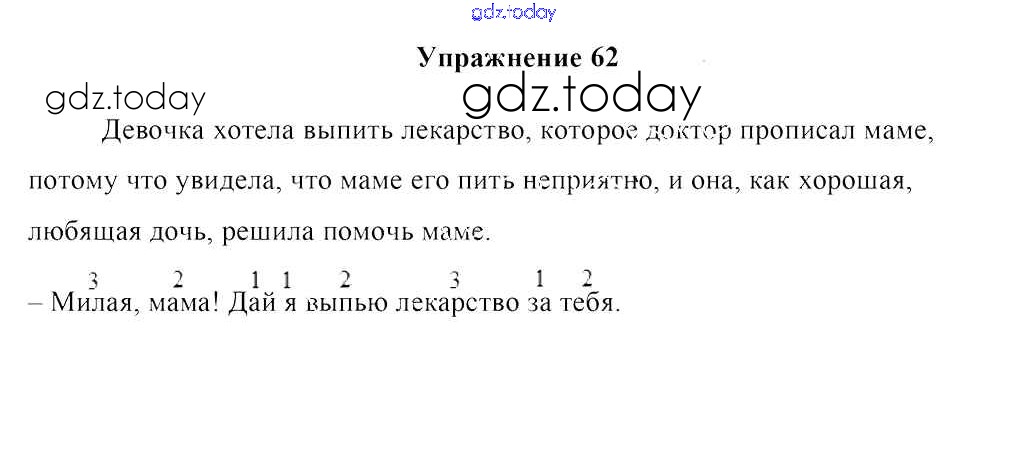 Упражнение 62

Девочка хотела выпить лекарство, которое доктор прописал маме, потому что увидела, что маме его пить неприятно, и она, как хорошая, любящая дочь, решила помочь маме.

3 2 1 1 2 3 1 2
– Милая, мама! Дай я выпью лекарство за тебя.

gdz.today